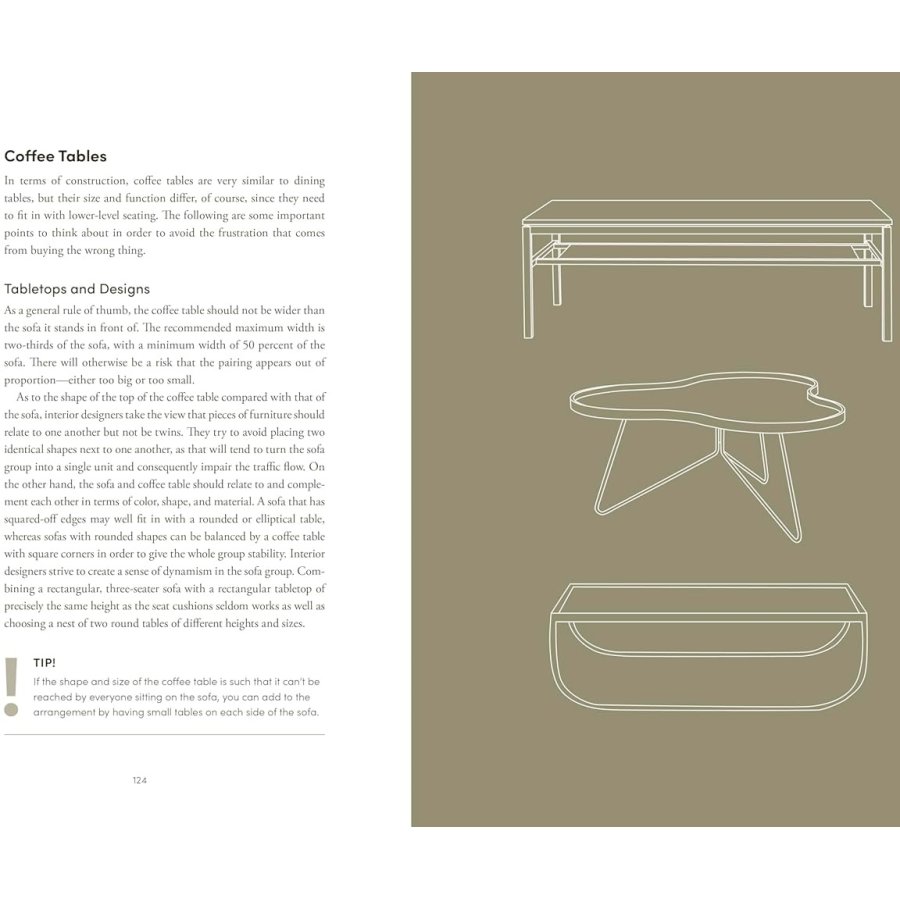 Coffee Tables

In terms of construction, coffee tables are very similar to dining tables, but their size and function differ, of course, since they need to fit in with lower-level seating. The following are some important points to think about in order to avoid the frustration that comes from buying the wrong thing.

Tabletops and Designs

As a general rule of thumb, the coffee table should not be wider than the sofa it stands in front of. The recommended maximum width is two-thirds of the sofa, with a minimum width of 50 percent of the sofa. There will otherwise be a risk that the pairing appears out of proportion—either too big or too small.

As to the shape of the top of the coffee table compared with that of the sofa, interior designers take the view that pieces of furniture should relate to one another but not be twins. They try to avoid placing two identical shapes next to one another, as that will tend to turn the sofa group into a single unit and consequently impair the traffic flow. On the other hand, the sofa and coffee table should relate to and complement each other in terms of color, shape, and material. A sofa that has squared-off edges may well fit in with a rounded or elliptical table, whereas sofas with rounded shapes can be balanced by a coffee table with square corners in order to give the whole group stability. Interior designers strive to create a sense of dynamism in the sofa group. Combining a rectangular, three-seater sofa with a rectangular tabletop of precisely the same height as the seat cushions seldom works as well as choosing a nest of two round tables of different heights and sizes.

!

TIP!

If the shape and size of the coffee table is such that it can't be reached by everyone sitting on the sofa, you can add to the arrangement by having small tables on each side of the sofa.

124